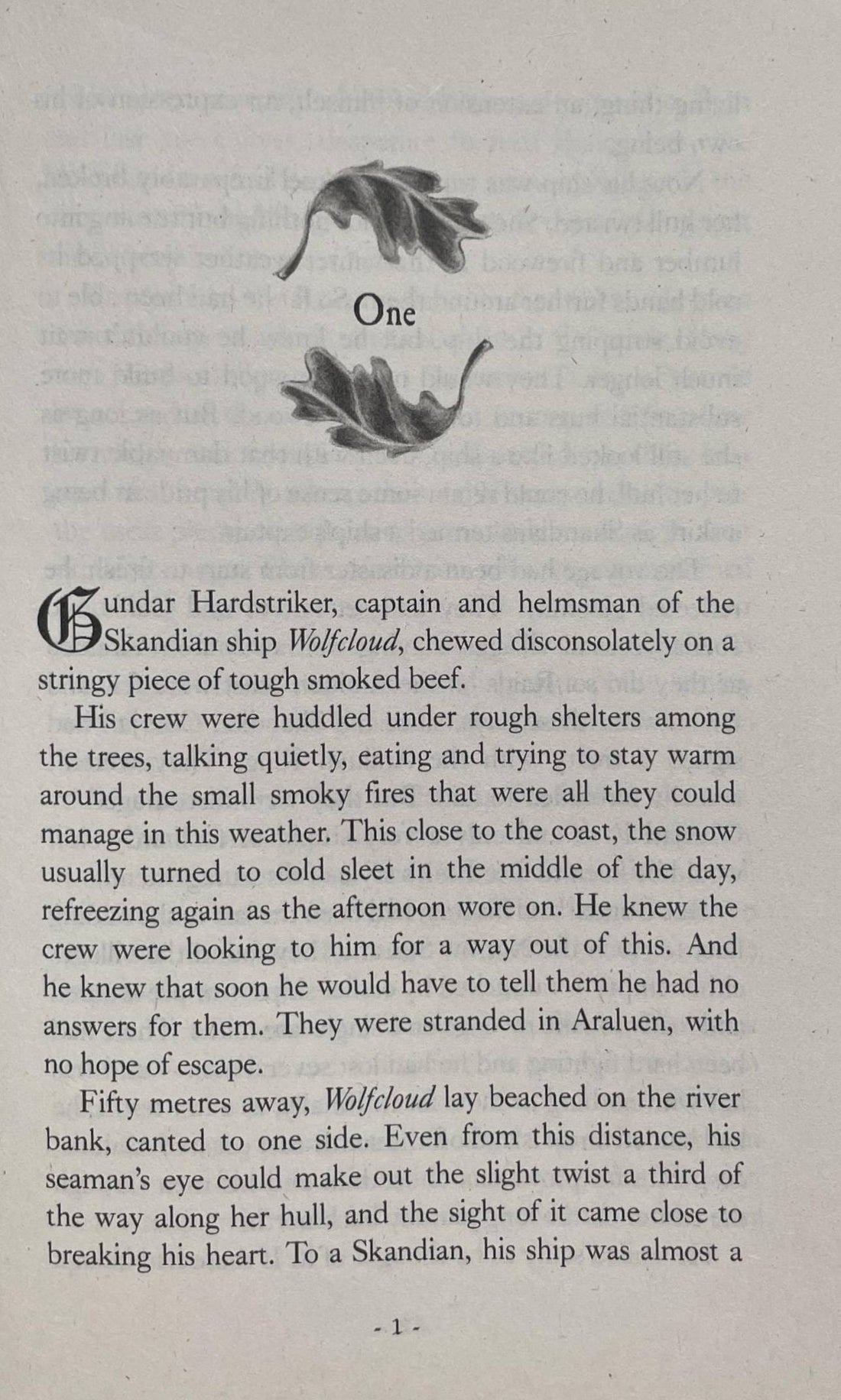 One

Gundar Hardstriker, captain and helmsman of the Skandian ship Wolfcloud, chewed disconsolately on a stringy piece of tough smoked beef.

His crew were huddled under rough shelters among the trees, talking quietly, eating and trying to stay warm around the small smoky fires that were all they could manage in this weather. This close to the coast, the snow usually turned to cold sleet in the middle of the day, refreezing again as the afternoon wore on. He knew the crew were looking to him for a way out of this. And he knew that soon he would have to tell them he had no answers for them. They were stranded in Araluen, with no hope of escape.

Fifty metres away, Wolfcloud lay beached on the river bank, canted to one side. Even from this distance, his seaman's eye could make out the slight twist a third of the way along her hull, and the sight of it came close to breaking his heart. To a Skandian, his ship was almost a

- 1 -